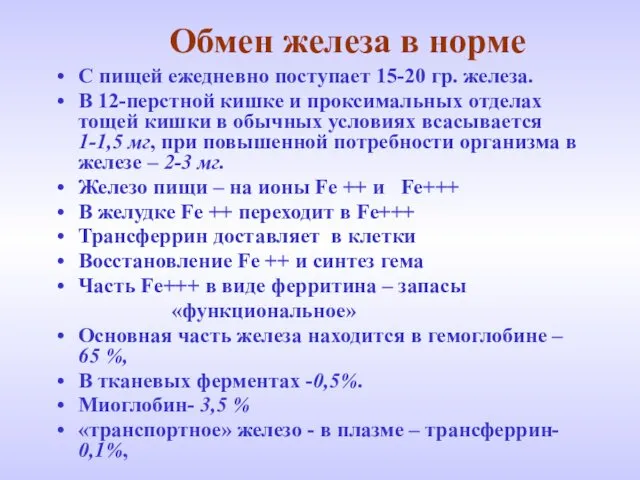 Обмен железа в норме

• С пищей ежедневно поступает 15-20 гр. железа.
• В 12-перстной кишке и проксимальных отделах тощей кишки в обычных условиях всасывается 1-1,5 мг, при повышенной потребности организма в железе – 2-3 мг.
• Железо пищи – на ионы Fe ++ и Fe+++
• В желудке Fe ++ переходит в Fe+++
• Трансферрин доставляет в клетки
• Восстановление Fe ++ и синтез гема
• Часть Fe+++ в виде ферритина – запасы «функциональное»
• Основная часть железа находится в гемоглобине – 65 %,
• В тканевых ферментах -0,5%.
• Миоглобин- 3,5 %
• «транспортное» железо - в плазме – трансферрин- 0,1%,